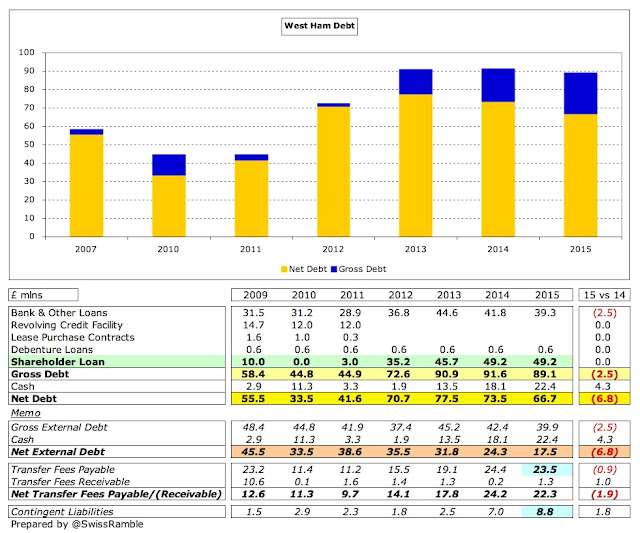 West Ham Debt

100
90
80
70
60
50
40
30
20
10
0

2007 2010 2011 2012 2013 2014 2015

Net Debt Gross Debt

| £ mlns | 2009 | 2010 | 2011 | 2012 | 2013 | 2014 | 2015 | 15 vs 14 |
|---|---|---|---|---|---|---|---|---|
| Bank & Other Loans | 31.5 | 31.2 | 28.9 | 36.8 | 44.6 | 41.8 | 39.3 | (2.5) |
| Revolving Credit Facility | 14.7 | 12.0 | 12.0 | | | | | 0.0 |
| Lease Purchase Contracts | 1.6 | 1.0 | 0.3 | | | | | 0.0 |
| Debenture Loans | 0.6 | 0.6 | 0.6 | 0.6 | 0.6 | 0.6 | 0.6 | 0.0 |
| Shareholder Loan | 10.0 | 0.0 | 3.0 | 35.2 | 45.7 | 49.2 | 49.2 | 0.0 |
| Gross Debt | 58.4 | 44.8 | 44.9 | 72.6 | 90.9 | 91.6 | 89.1 | (2.5) |
| Cash | 2.9 | 11.3 | 3.3 | 1.9 | 13.5 | 18.1 | 22.4 | 4.3 |
| Net Debt | 55.5 | 33.5 | 41.6 | 70.7 | 77.5 | 73.5 | 66.7 | (6.8) |
| Memo | | | | | | | | |
| Gross External Debt | 48.4 | 44.8 | 41.9 | 37.4 | 45.2 | 42.4 | 39.9 | (2.5) |
| Cash | 2.9 | 11.3 | 3.3 | 1.9 | 13.5 | 18.1 | 22.4 | 4.3 |
| Net External Debt | 45.5 | 33.5 | 38.6 | 35.5 | 31.8 | 24.3 | 17.5 | (6.8) |
| Transfer Fees Payable | 23.2 | 11.4 | 11.2 | 15.5 | 19.1 | 24.4 | 23.5 | (0.9) |
| Transfer Fees Receivable | 10.6 | 0.1 | 1.6 | 1.4 | 1.3 | 0.2 | 1.3 | 1.0 |
| Net Transfer Fees Payable/(Receivable) | 12.6 | 11.3 | 9.7 | 14.1 | 17.8 | 24.2 | 22.3 | (1.9) |
| Contingent Liabilities | 1.5 | 2.9 | 2.3 | 1.8 | 2.5 | 7.0 | 8.8 | 1.8 |

Prepared by @SwissRamble